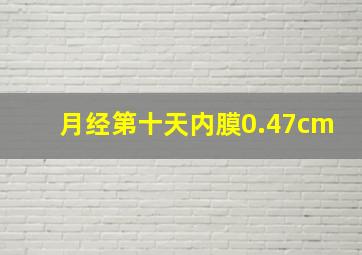 月经第十天内膜0.47cm